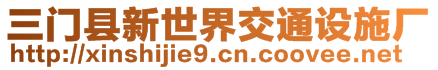 三门县新世界交通设施厂
http://xinshijie9.cn.coovee.net